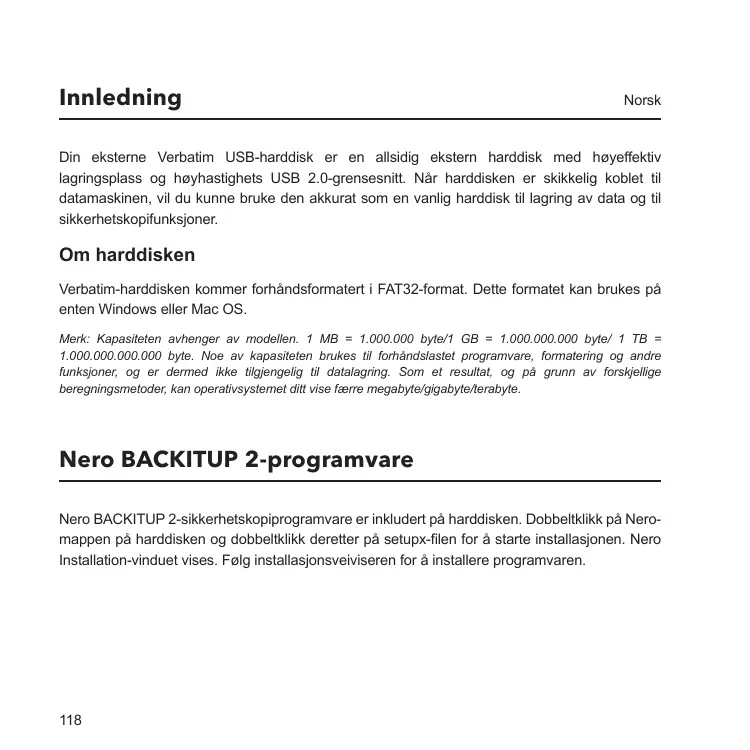 Innledning

Norsk

Din eksterne Verbatim USB-harddisk er en allsidig ekstern harddisk med høyeffektiv lagringsplass og høyhastighets USB 2.0-grensesnitt. Når harddisken er skikkelig koblet til datamaskinen, vil du kunne bruke den akkurat som en vanlig harddisk til lagring av data og til sikkerhetskopifunksjoner.

Om harddisken

Verbatim-harddisken kommer forhåndsformatert i FAT32-format. Dette formatet kan brukes på enten Windows eller Mac OS.

Merk: Kapasiteten avhenger av modellen. 1 MB = 1.000.000 byte/1 GB = 1.000.000.000 byte/ 1 TB = 1.000.000.000.000 byte. Noe av kapasiteten brukes til forhåndslastet programvare, formatering og andre funksjoner, og er dermed ikke tilgjengelig til datalagring. Som et resultat, og på grunn av forskjellige beregningsmetoder, kan operativsystemet ditt vise færre megabyte/gigabyte/terabyte.

Nero BACKITUP 2-programvare

Nero BACKITUP 2-sikkerhetskopiprogramvare er inkludert på harddisken. Dobbeltklikk på Nero-mappen på harddisken og dobbeltklikk deretter på setupx-filen for å starte installasjonen. Nero Installation-vinduet vises. Følg installasjonsveiviseren for å installere programvaren.

118